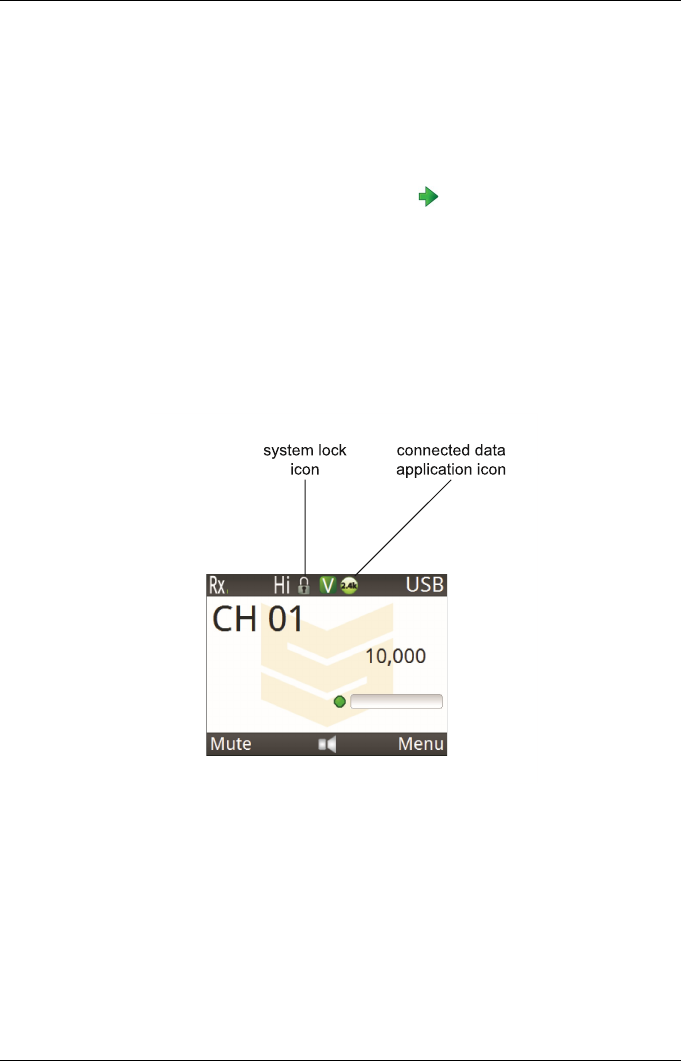 system lock icon

connected data application icon

Rx Hi V 2.4k USB

CH 01

10,000

Mute Menu